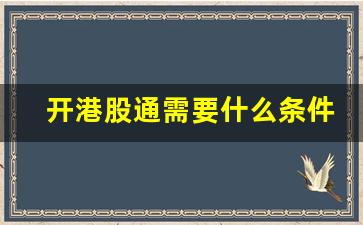 开港股通需要什么条件